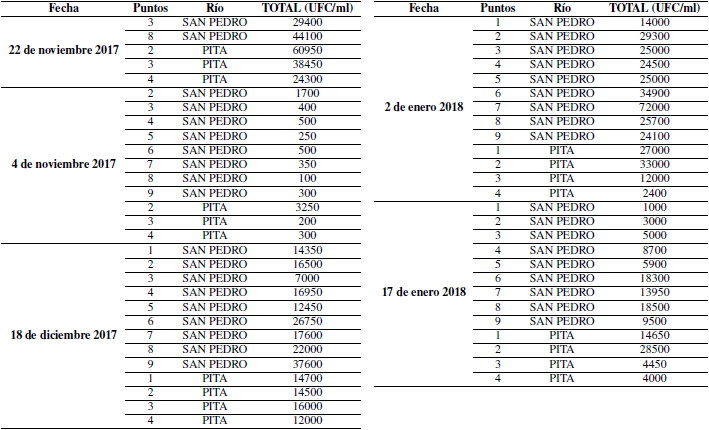 | Fecha | Puntos | Río | TOTAL (UFC/ml) |
|---|---|---|---|
| 22 de noviembre 2017 | 3 | SAN PEDRO | 29400 |
| | 8 | SAN PEDRO | 44100 |
| | 2 | PITA | 60950 |
| | 3 | PITA | 38450 |
| | 4 | PITA | 24300 |
| 4 de noviembre 2017 | 2 | SAN PEDRO | 1700 |
| | 3 | SAN PEDRO | 400 |
| | 4 | SAN PEDRO | 500 |
| | 5 | SAN PEDRO | 250 |
| | 6 | SAN PEDRO | 500 |
| | 7 | SAN PEDRO | 350 |
| | 8 | SAN PEDRO | 100 |
| | 9 | SAN PEDRO | 300 |
| | 2 | PITA | 3250 |
| | 3 | PITA | 200 |
| | 4 | PITA | 300 |
| 18 de diciembre 2017 | 1 | SAN PEDRO | 14350 |
| | 2 | SAN PEDRO | 16500 |
| | 3 | SAN PEDRO | 7000 |
| | 4 | SAN PEDRO | 16950 |
| | 5 | SAN PEDRO | 12450 |
| | 6 | SAN PEDRO | 26750 |
| | 7 | SAN PEDRO | 17600 |
| | 8 | SAN PEDRO | 22000 |
| | 9 | SAN PEDRO | 37600 |
| | 1 | PITA | 14700 |
| | 2 | PITA | 14500 |
| | 3 | PITA | 16000 |
| | 4 | PITA | 12000 |

| Fecha | Puntos | Río | TOTAL (UFC/ml) |
|---|---|---|---|
| 2 de enero 2018 | 1 | SAN PEDRO | 14000 |
| | 2 | SAN PEDRO | 29300 |
| | 3 | SAN PEDRO | 25000 |
| | 4 | SAN PEDRO | 24500 |
| | 5 | SAN PEDRO | 25000 |
| | 6 | SAN PEDRO | 34900 |
| | 7 | SAN PEDRO | 72000 |
| | 8 | SAN PEDRO | 25700 |
| | 9 | SAN PEDRO | 24100 |
| | 1 | PITA | 27000 |
| | 2 | PITA | 33000 |
| | 3 | PITA | 12000 |
| | 4 | PITA | 2400 |
| 17 de enero 2018 | 1 | SAN PEDRO | 1000 |
| | 2 | SAN PEDRO | 3000 |
| | 3 | SAN PEDRO | 5000 |
| | 4 | SAN PEDRO | 8700 |
| | 5 | SAN PEDRO | 5900 |
| | 6 | SAN PEDRO | 18300 |
| | 7 | SAN PEDRO | 13950 |
| | 8 | SAN PEDRO | 18500 |
| | 9 | SAN PEDRO | 9500 |
| | 1 | PITA | 14650 |
| | 2 | PITA | 28500 |
| | 3 | PITA | 4450 |
| | 4 | PITA | 4000 |